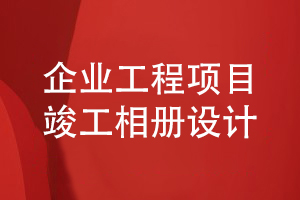 企业工程项目
竣工相册设计